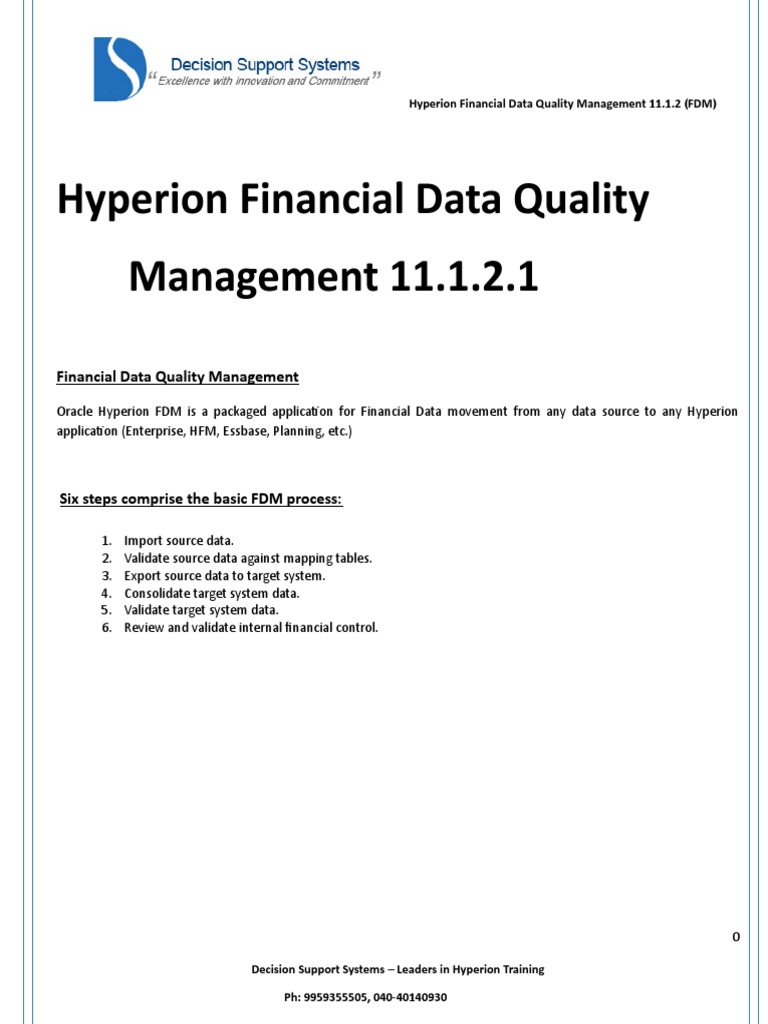 Decision Support Systems
"Excellence with innovation and Commitment"

Hyperion Financial Data Quality Management 11.1.2 (FDM)

Hyperion Financial Data Quality Management 11.1.2.1

Financial Data Quality Management

Oracle Hyperion FDM is a packaged application for Financial Data movement from any data source to any Hyperion application (Enterprise, HFM, Essbase, Planning, etc.)

Six steps comprise the basic FDM process:

1. Import source data.
2. Validate source data against mapping tables.
3. Export source data to target system.
4. Consolidate target system data.
5. Validate target system data.
6. Review and validate internal financial control.

0

Decision Support Systems – Leaders in Hyperion Training

Ph: 9959355505, 040-40140930